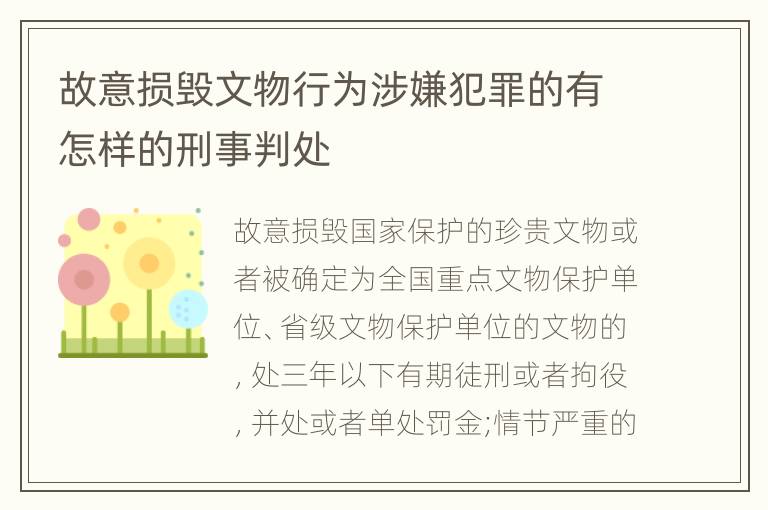 故意损毁文物行为涉嫌犯罪的有怎样的刑事判处

故意损毁国家保护的珍贵文物或者被确定为全国重点文物保护单位、省级文物保护单位的文物的，处三年以下有期徒刑或者拘役，并处或者单处罚金;情节严重的